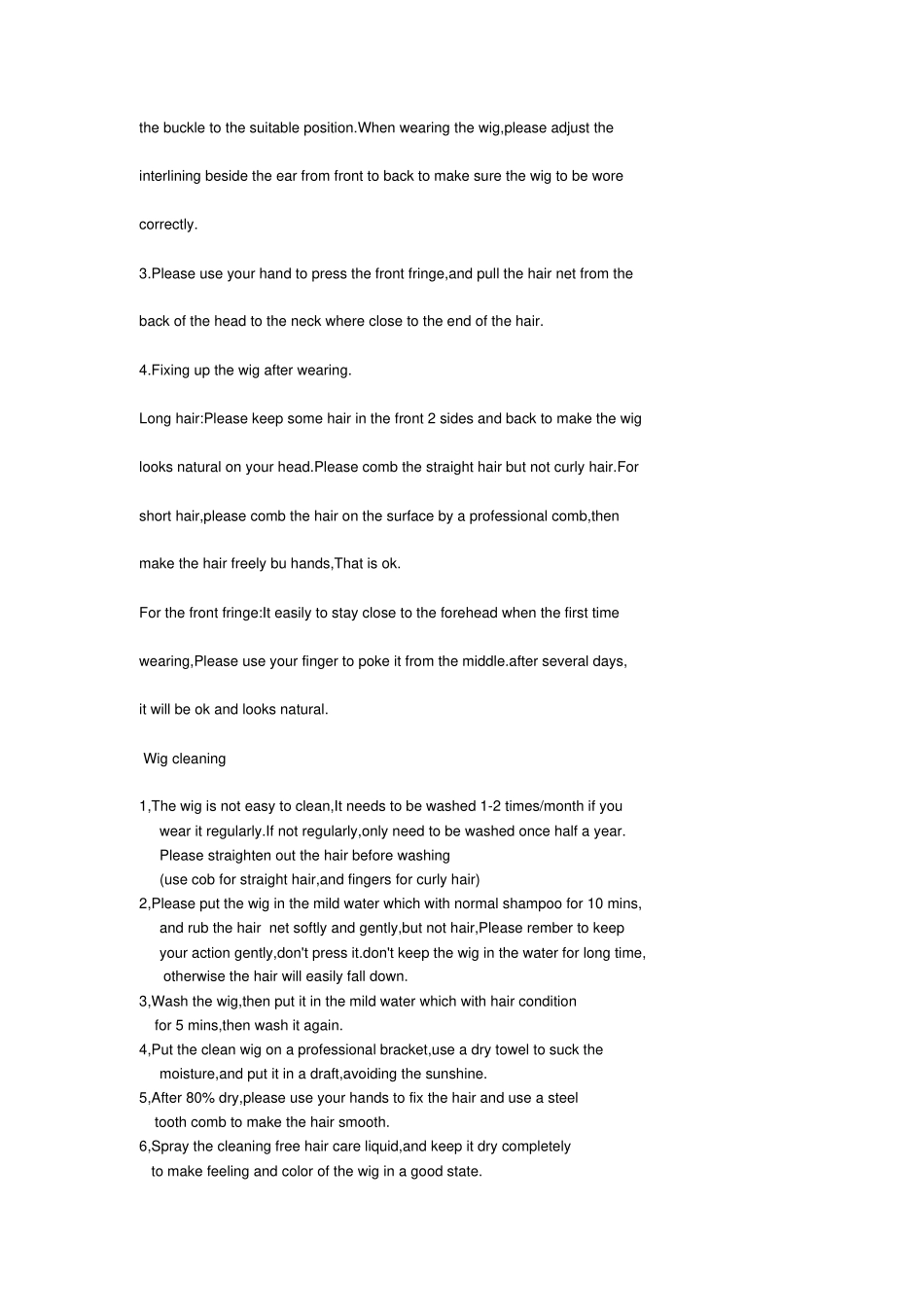 the buckle to the suitable position.When wearing the wig,please adjust the interlining beside the ear from front to back to make sure the wig to be wore correctly.

3.Please use your hand to press the front fringe,and pull the hair net from the back of the head to the neck where close to the end of the hair.

4.Fixing up the wig after wearing.

Long hair:Please keep some hair in the front 2 sides and back to make the wig looks natural on your head.Please comb the straight hair but not curly hair.For short hair,please comb the hair on the surface by a professional comb,then make the hair freely bu hands,That is ok.

For the front fringe:It easily to stay close to the forehead when the first time wearing,Please use your finger to poke it from the middle.after several days, it will be ok and looks natural.

Wig cleaning

1,The wig is not easy to clean,It needs to be washed 1-2 times/month if you wear it regularly.If not regularly,only need to be washed once half a year. Please straighten out the hair before washing (use cob for straight hair,and fingers for curly hair)
2,Please put the wig in the mild water which with normal shampoo for 10 mins, and rub the hair net softly and gently,but not hair,Please rember to keep your action gently,don't press it.don't keep the wig in the water for long time, otherwise the hair will easily fall down.
3,Wash the wig,then put it in the mild water which with hair condition for 5 mins,then wash it again.
4,Put the clean wig on a professional bracket,use a dry towel to suck the moisture,and put it in a draft,avoiding the sunshine.
5,After 80% dry,please use your hands to fix the hair and use a steel tooth comb to make the hair smooth.
6,Spray the cleaning free hair care liquid,and keep it dry completely to make feeling and color of the wig in a good state.